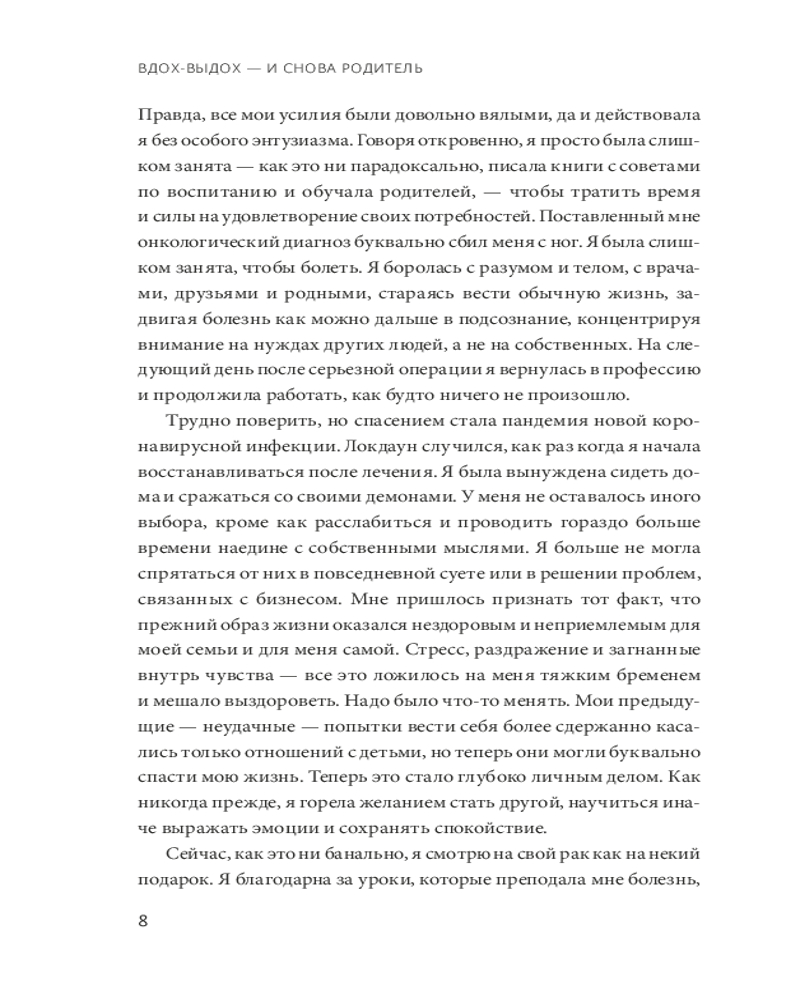 ВДОХ-ВЫДОХ — И СНОВА РОДИТЕЛЬ

Правда, все мои усилия были довольно вялыми, да и действовала я без особого энтузиазма. Говоря откровенно, я просто была слишком занята — как это ни парадоксально, писала книги с советами по воспитанию и обучала родителей, — чтобы тратить время и силы на удовлетворение своих потребностей. Поставленный мне онкологический диагноз буквально сбил меня с ног. Я была слишком занята, чтобы болеть. Я боролась с разумом и телом, с врачами, друзьями и родными, стараясь вести обычную жизнь, задвигая болезнь как можно дальше в подсознание, концентрируя внимание на нуждах других людей, а не на собственных. На следующий день после серьезной операции я вернулась в профессию и продолжила работать, как будто ничего не произошло.

Трудно поверить, но спасением стала пандемия новой коронавирусной инфекции. Локдаун случился, как раз когда я начала восстанавливаться после лечения. Я была вынуждена сидеть дома и сражаться со своими демонами. У меня не оставалось иного выбора, кроме как расслабиться и проводить гораздо больше времени наедине с собственными мыслями. Я больше не могла спрятаться от них в повседневной суете или в решении проблем, связанных с бизнесом. Мне пришлось признать тот факт, что прежний образ жизни оказался нездоровым и неприемлемым для моей семьи и для меня самой. Стресс, раздражение и загнанные внутрь чувства — все это ложилось на меня тяжким бременем и мешало выздороветь. Надо было что-то менять. Мои предыдущие — неудачные — попытки вести себя более сдержанно касались только отношений с детьми, но теперь они могли буквально спасти мою жизнь. Теперь это стало глубоко личным делом. Как никогда прежде, я горела желанием стать другой, научиться иначе выражать эмоции и сохранять спокойствие.

Сейчас, как это ни банально, я смотрю на свой рак как на некий подарок. Я благодарна за уроки, которые преподала мне болезнь,

8